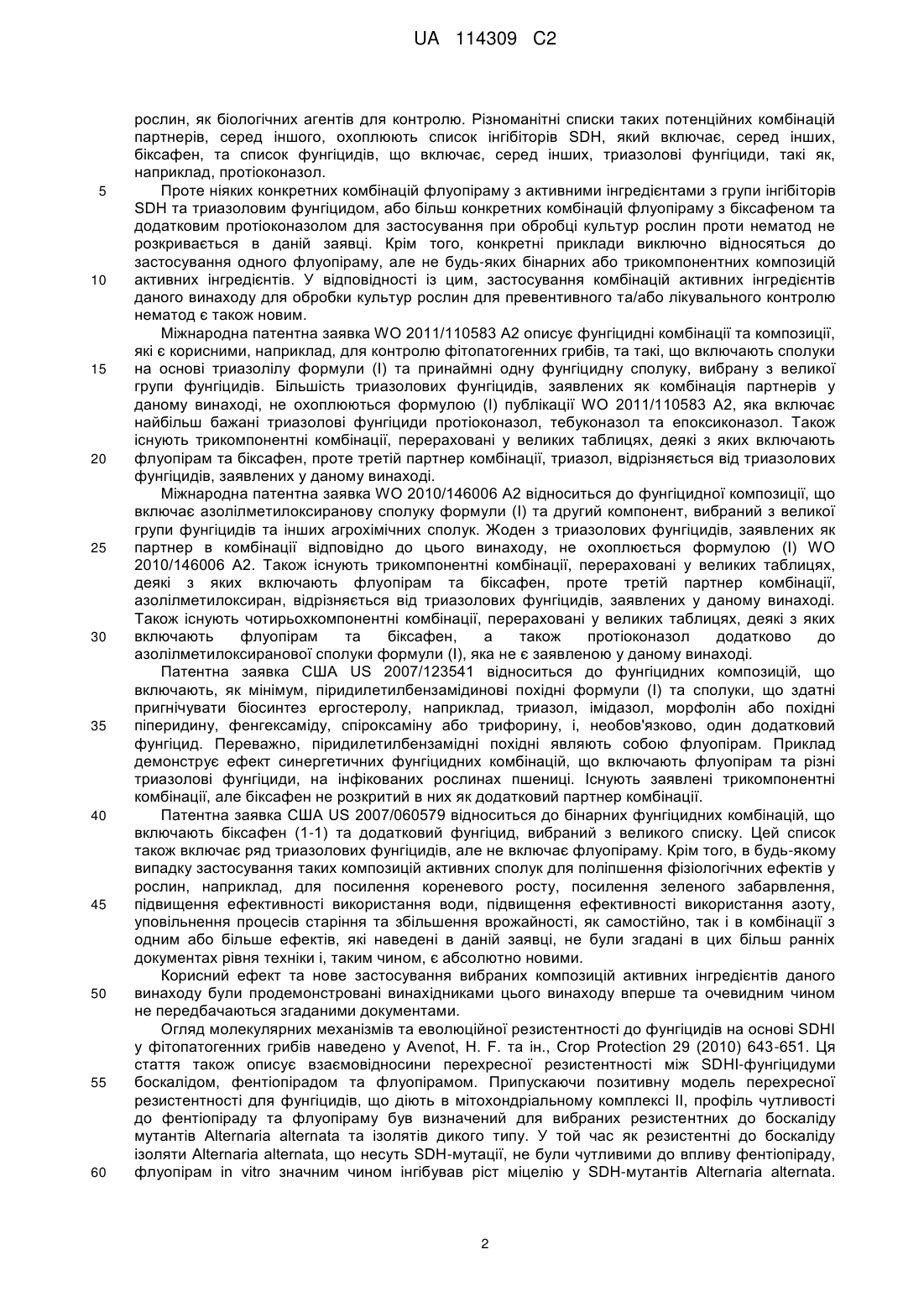 UA 114309 C2

рослин, як біологічних агентів для контролю. Різноманітні списки таких потенційних комбінацій партнерів, серед іншого, охоплюють список інгібіторів SDH, який включає, серед інших, біксафен, та список фунгіцидів, що включає, серед інших, триазолові фунгіциди, такі як, наприклад, протіоконазол.

5 Проте ніяких конкретних комбінацій флуопіраму з активними інгредієнтами з групи інгібіторів SDH та триазоловим фунгіцидом, або більш конкретних комбінацій флуопіраму з біксафеном та додатковим протіоконазолом для застосування при обробці культур рослин проти нематод не розкривається в даній заявці. Крім того, конкретні приклади виключно відносяться до застосування одного флуопіраму, але не будь-яких бінарних або трикомпонентних композицій 10 активних інгредієнтів. У відповідності із цим, застосування комбінацій активних інгредієнтів даного винаходу для обробки культур рослин для превентивного та/або лікувального контролю нематод є також новим.

Міжнародна патентна заявка WO 2011/110583 A2 описує фунгіцидні комбінації та композиції, які є корисними, наприклад, для контролю фітопатогенних грибів, та такі, що включають сполуки 15 на основі триазолілу формули (I) та принаймні одну фунгіцидну сполуку, вибрану з великої групи фунгіцидів. Більшість триазолових фунгіцидів, заявлених як комбінація партнерів у даному винаході, не охоплюються формулою (I) публікації WO 2011/110583 A2, яка включає найбільш бажані триазолові фунгіциди протіоконазол, тебуконазол та епоксиконазол. Також існують трикомпонентні комбінації, перераховані у великих таблицях, деякі з яких включають 20 флуопірам та біксафен, проте третій партнер комбінації, триазол, відрізняється від триазолових фунгіцидів, заявлених у даному винаході.

Міжнародна патентна заявка WO 2010/146006 A2 відноситься до фунгіцидної композиції, що включає азолілметилоксиранову сполуку формули (I) та другий компонент, вибраний з великої групи фунгіцидів та інших агрохімічних сполук. Жоден з триазолових фунгіцидів, заявлених як 25 партнер в комбінації відповідно до цього винаходу, не охоплюється формулою (I) WO 2010/146006 A2. Також існують трикомпонентні комбінації, перераховані у великих таблицях, деякі з яких включають флуопірам та біксафен, проте третій партнер комбінації, азолілметилоксиран, відрізняється від триазолових фунгіцидів, заявлених у даному винаході. Також існують чотирьохкомпонентні комбінації, перераховані у великих таблицях, деякі з яких 30 включають флуопірам та біксафен, а також протіоконазол додатково до азолілметилоксиранової сполуки формули (I), яка не є заявленою у даному винаході.

Патентна заявка США US 2007/123541 відноситься до фунгіцидних композицій, що включають, як мінімум, піридилетилбензамідинові похідні формули (I) та сполуки, що здатні пригнічувати біосинтез ергостеролу, наприклад, триазол, імідазол, морфолін або похідні 35 піперидину, фенгексаміду, спіроксаміну або трифорину, і, необов'язково, один додатковий фунгіцид. Переважно, піридилетилбензамідні похідні являють собою флуопірам. Приклад демонструє ефект синергетичних фунгіцидних комбінацій, що включають флуопірам та різні триазолові фунгіциди, на інфікованих рослинах пшениці. Існують заявлені трикомпонентні комбінації, але біксафен не розкритий в них як додатковий партнер комбінації.

40 Патентна заявка США US 2007/060579 відноситься до бінарних фунгіцидних комбінацій, що включають біксафен (1-1) та додатковий фунгіцид, вибраний з великого списку. Цей список також включає ряд триазолових фунгіцидів, але не включає флуопіраму. Крім того, в будь-якому випадку застосування таких композицій активних сполук для поліпшення фізіологічних ефектів у рослин, наприклад, для посилення кореневого росту, посилення зеленого забарвлення, 45 підвищення ефективності використання води, підвищення ефективності використання азоту, уповільнення процесів старіння та збільшення врожайності, як самостійно, так і в комбінації з одним або більше ефектів, які наведені в даній заявці, не були згадані в цих більш ранніх документах рівня техніки і, таким чином, є абсолютно новими.

Корисний ефект та нове застосування вибраних композицій активних інгредієнтів даного 50 винаходу були продемонстровані винахідниками цього винаходу вперше та очевидним чином не передбачаються згаданими документами.

Огляд молекулярних механізмів та еволюційної резистентності до фунгіцидів на основі SDHI у фітопатогенних грибів наведено у Avenot, H. F. та ін., Crop Protection 29 (2010) 643-651. Ця стаття також описує взаємовідносини перехресної резистентності між SDHI-фунгіцидуми 55 боскалідом, фентіопірадом та флуопірамом. Припускаючи позитивну модель перехресної резистентності для фунгіцидів, що діють в мітохондріальному комплексі II, профіль чутливості до фентіопіраду та флуопіраму був визначений для вибраних резистентних до боскаліду мутантів Alternaria alternata та ізолятів дикого типу. У той час як резистентні до боскаліду ізоляти Alternaria alternata, що несуть SDH-мутації, не були чутливими до впливу фентіопіраду, 60 флуопірам in vitro значним чином інгібував ріст міцелію у SDH-мутантів Alternaria alternata.

2